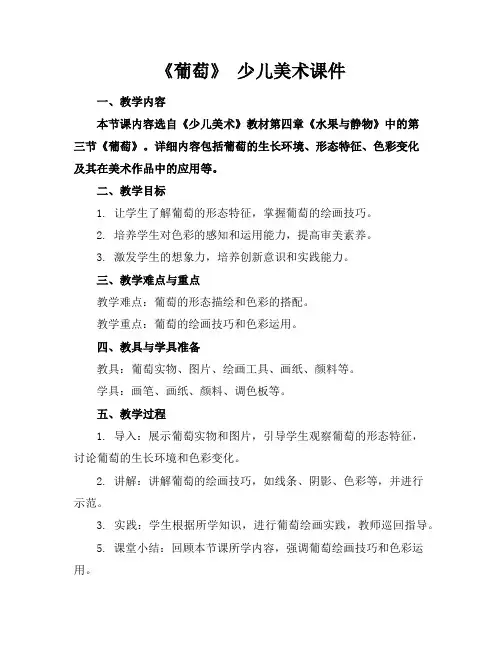 《葡萄》 少儿美术课件

一、教学内容

本节课内容选自《少儿美术》教材第四章《水果与静物》中的第三节《葡萄》。详细内容包括葡萄的生长环境、形态特征、色彩变化及其在美术作品中的应用等。

二、教学目标

1. 让学生了解葡萄的形态特征，掌握葡萄的绘画技巧。

2. 培养学生对色彩的感知和运用能力，提高审美素养。

3. 激发学生的想象力，培养创新意识和实践能力。

三、教学难点与重点

教学难点：葡萄的形态描绘和色彩的搭配。

教学重点：葡萄的绘画技巧和色彩运用。

四、教具与学具准备

教具：葡萄实物、图片、绘画工具、画纸、颜料等。

学具：画笔、画纸、颜料、调色板等。

五、教学过程

1. 导入：展示葡萄实物和图片，引导学生观察葡萄的形态特征，讨论葡萄的生长环境和色彩变化。

2. 讲解：讲解葡萄的绘画技巧，如线条、阴影、色彩等，并进行示范。

3. 实践：学生根据所学知识，进行葡萄绘画实践，教师巡回指导。

5. 课堂小结：回顾本节课所学内容，强调葡萄绘画技巧和色彩运用。